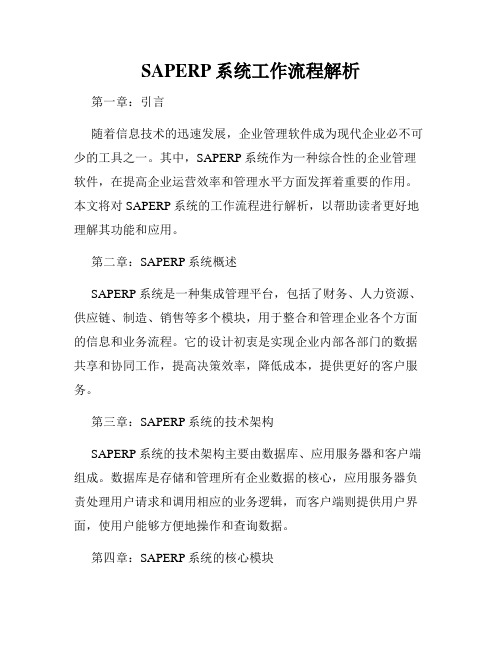 SAPERP 系统工作流程解析

第一章：引言

随着信息技术的迅速发展，企业管理软件成为现代企业必不可少的工具之一。其中，SAPERP 系统作为一种综合性的企业管理软件，在提高企业运营效率和管理水平方面发挥着重要的作用。本文将对 SAPERP 系统的工作流程进行解析，以帮助读者更好地理解其功能和应用。

第二章：SAPERP 系统概述

SAPERP 系统是一种集成管理平台，包括了财务、人力资源、供应链、制造、销售等多个模块，用于整合和管理企业各个方面的信息和业务流程。它的设计初衷是实现企业内部各部门的数据共享和协同工作，提高决策效率，降低成本，提供更好的客户服务。

第三章：SAPERP 系统的技术架构

SAPERP 系统的技术架构主要由数据库、应用服务器和客户端组成。数据库是存储和管理所有企业数据的核心，应用服务器负责处理用户请求和调用相应的业务逻辑，而客户端则提供用户界面，使用户能够方便地操作和查询数据。

第四章：SAPERP 系统的核心模块